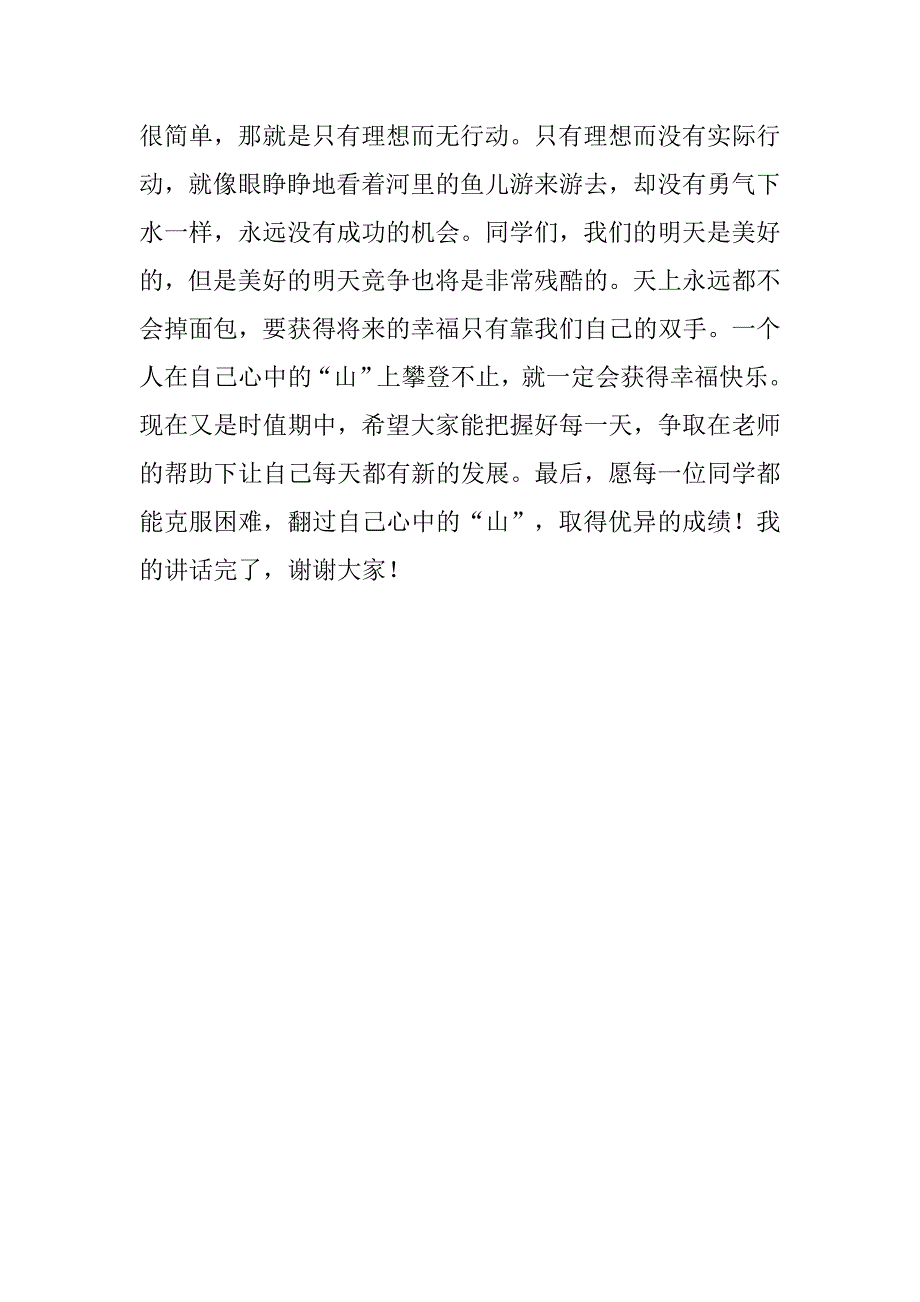 很简单，那就是只有理想而无行动。只有理想而没有实际行动，就像眼睁睁地看着河里的鱼儿游来游去，却没有勇气下水一样，永远没有成功的机会。同学们，我们的明天是美好的，但是美好的明天竞争也将是非常残酷的。天上永远都不会掉面包，要获得将来的幸福只有靠我们自己的双手。一个人在自己心中的“山”上攀登不止，就一定会获得幸福快乐。现在又是时值期中，希望大家能把握好每一天，争取在老师的帮助下让自己每天都有新的发展。最后，愿每一位同学都能克服困难，翻过自己心中的“山”，取得优异的成绩！我的讲话完了，谢谢大家！